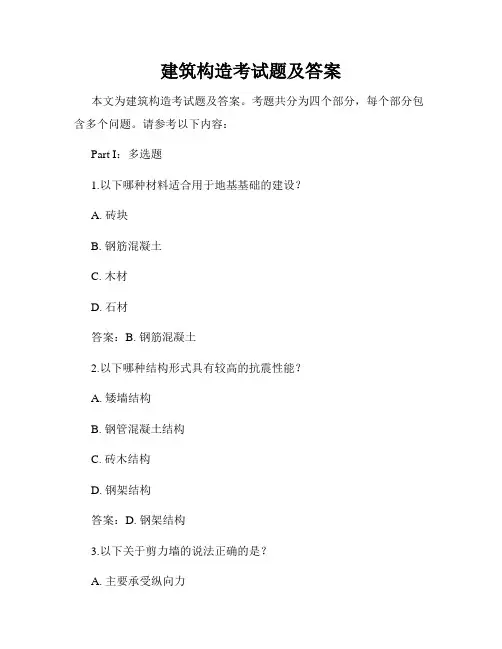 建筑构造考试题及答案

本文为建筑构造考试题及答案。考题共分为四个部分，每个部分包含多个问题。请参考以下内容：

Part I：多选题

1.以下哪种材料适合用于地基基础的建设？

A. 砖块

B. 钢筋混凝土

C. 木材

D. 石材

答案：B. 钢筋混凝土

2.以下哪种结构形式具有较高的抗震性能？

A. 矮墙结构

B. 钢管混凝土结构

C. 砖木结构

D. 钢架结构

答案：D. 钢架结构

3.以下关于剪力墙的说法正确的是？

A. 主要承受纵向力